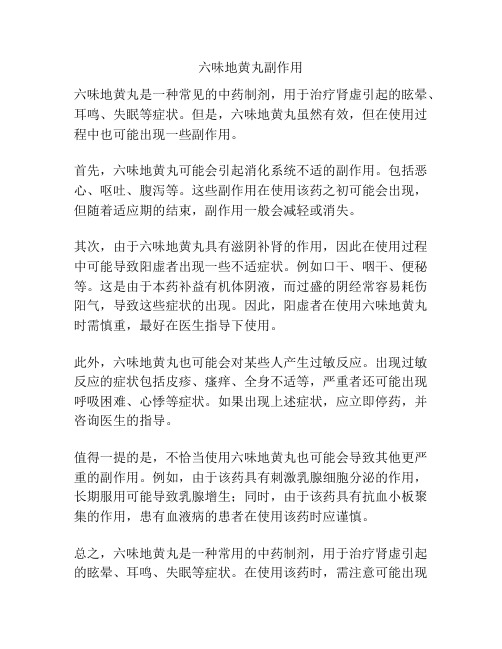 六味地黄丸副作用

六味地黄丸是一种常见的中药制剂，用于治疗肾虚引起的眩晕、耳鸣、失眠等症状。但是，六味地黄丸虽然有效，但在使用过程中也可能出现一些副作用。

首先，六味地黄丸可能会引起消化系统不适的副作用。包括恶心、呕吐、腹泻等。这些副作用在使用该药之初可能会出现，但随着适应期的结束，副作用一般会减轻或消失。

其次，由于六味地黄丸具有滋阴补肾的作用，因此在使用过程中可能导致阳虚者出现一些不适症状。例如口干、咽干、便秘等。这是由于本药补益有机体阴液，而过盛的阴经常容易耗伤阳气，导致这些症状的出现。因此，阳虚者在使用六味地黄丸时需慎重，最好在医生指导下使用。

此外，六味地黄丸也可能会对某些人产生过敏反应。出现过敏反应的症状包括皮疹、瘙痒、全身不适等，严重者还可能出现呼吸困难、心悸等症状。如果出现上述症状，应立即停药，并咨询医生的指导。

值得一提的是，不恰当使用六味地黄丸也可能会导致其他更严重的副作用。例如，由于该药具有刺激乳腺细胞分泌的作用，长期服用可能导致乳腺增生；同时，由于该药具有抗血小板聚集的作用，患有血液病的患者在使用该药时应谨慎。

总之，六味地黄丸是一种常用的中药制剂，用于治疗肾虚引起的眩晕、耳鸣、失眠等症状。在使用该药时，需注意可能出现